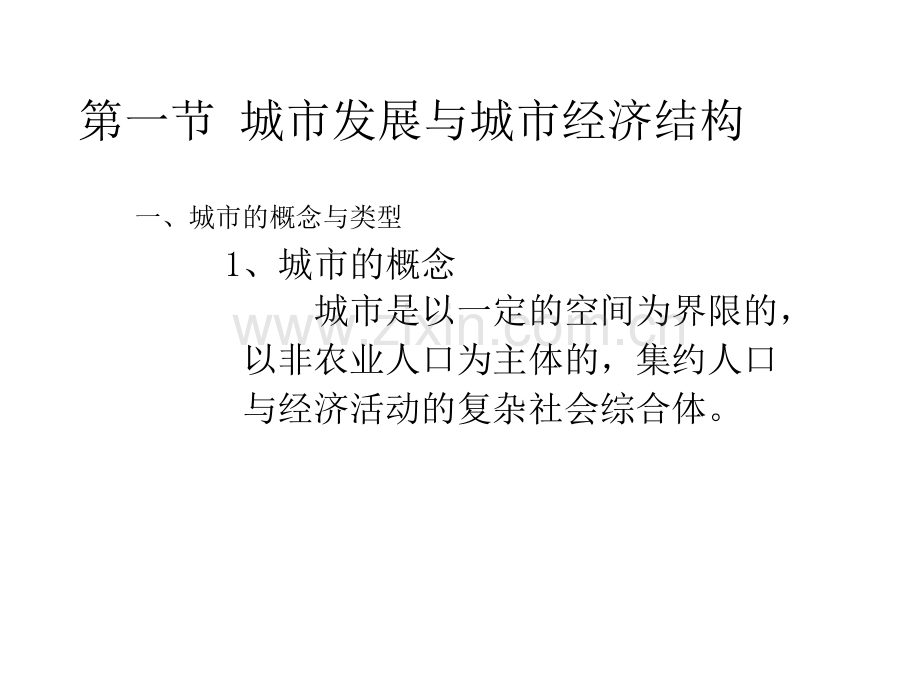 第一节 城市发展与城市经济结构

一、城市的概念与类型

1、城市的概念

城市是以一定的空间为界限的，以非农业人口为主体的，集约人口与经济活动的复杂社会综合体。

www.zixin.com.cn